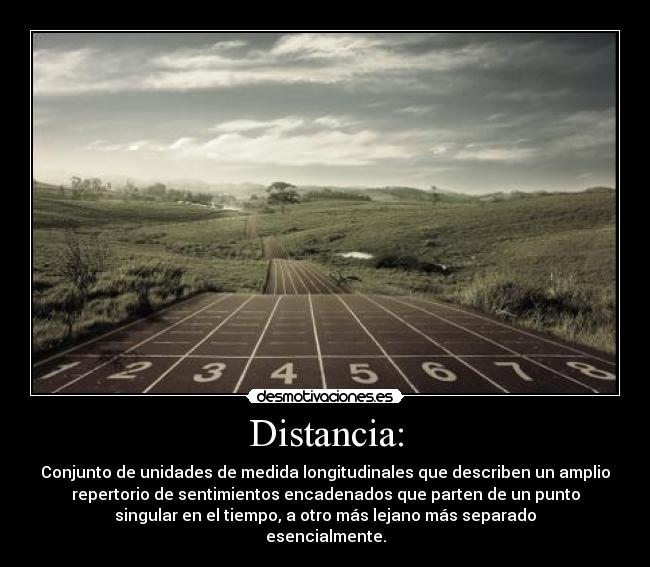 1 2 3 4 5 6 7 8

desmotivaciones.es

Distancia:

Conjunto de unidades de medida longitudinales que describen un amplio repertorio de sentimientos encadenados que parten de un punto singular en el tiempo, a otro más lejano más separado esencialmente.